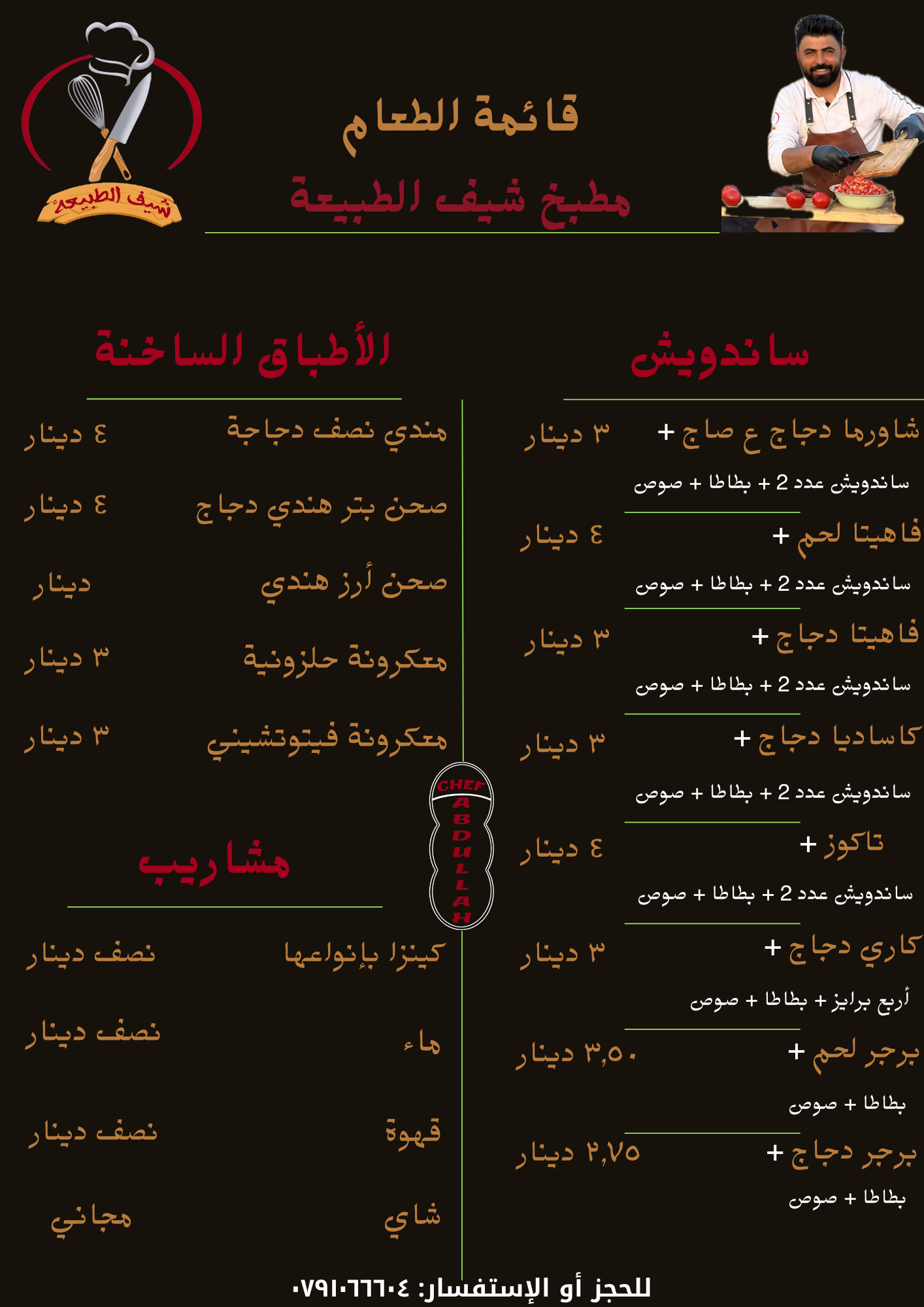 شيف الطبيعة

قائمة الطعام

مطبخ شيف الطبيعة

ساندويش

شاورما دجاج ع صاج + ٣ دينار
ساندويش عدد 2 + بطاطا + صوص

فاهيتا لحم + ٤ دينار
ساندويش عدد 2 + بطاطا + صوص

فاهيتا دجاج + ٣ دينار
ساندويش عدد 2 + بطاطا + صوص

كاساديا دجاج + ٣ دينار
ساندويش عدد 2 + بطاطا + صوص

تاكوز + ٤ دينار
ساندويش عدد 2 + بطاطا + صوص

كاري دجاج + ٣ دينار
أربع برايز + بطاطا + صوص

برجر لحم + ٣,٥٠ دينار
بطاطا + صوص

برجر دجاج + ٢,٧٥ دينار
بطاطا + صوص

الأطباق الساخنة

مندي نصف دجاجة ٤ دينار

صحن بتر هندي دجاج ٤ دينار

صحن أرز هندي دينار

معكرونة حلزونية ٣ دينار

معكرونة فيتوتشيني ٣ دينار

CHEF ABDULLAH

مشاريب

كينزا بإنواعها نصف دينار

ماء نصف دينار

قهوة نصف دينار

شاي مجاني

للحجز أو الإستفسار: ٠٧٩١٠٦٦٦٠٤